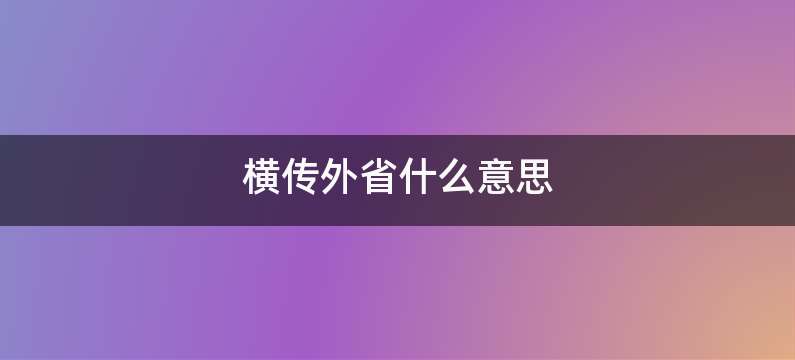 横传外省什么意思